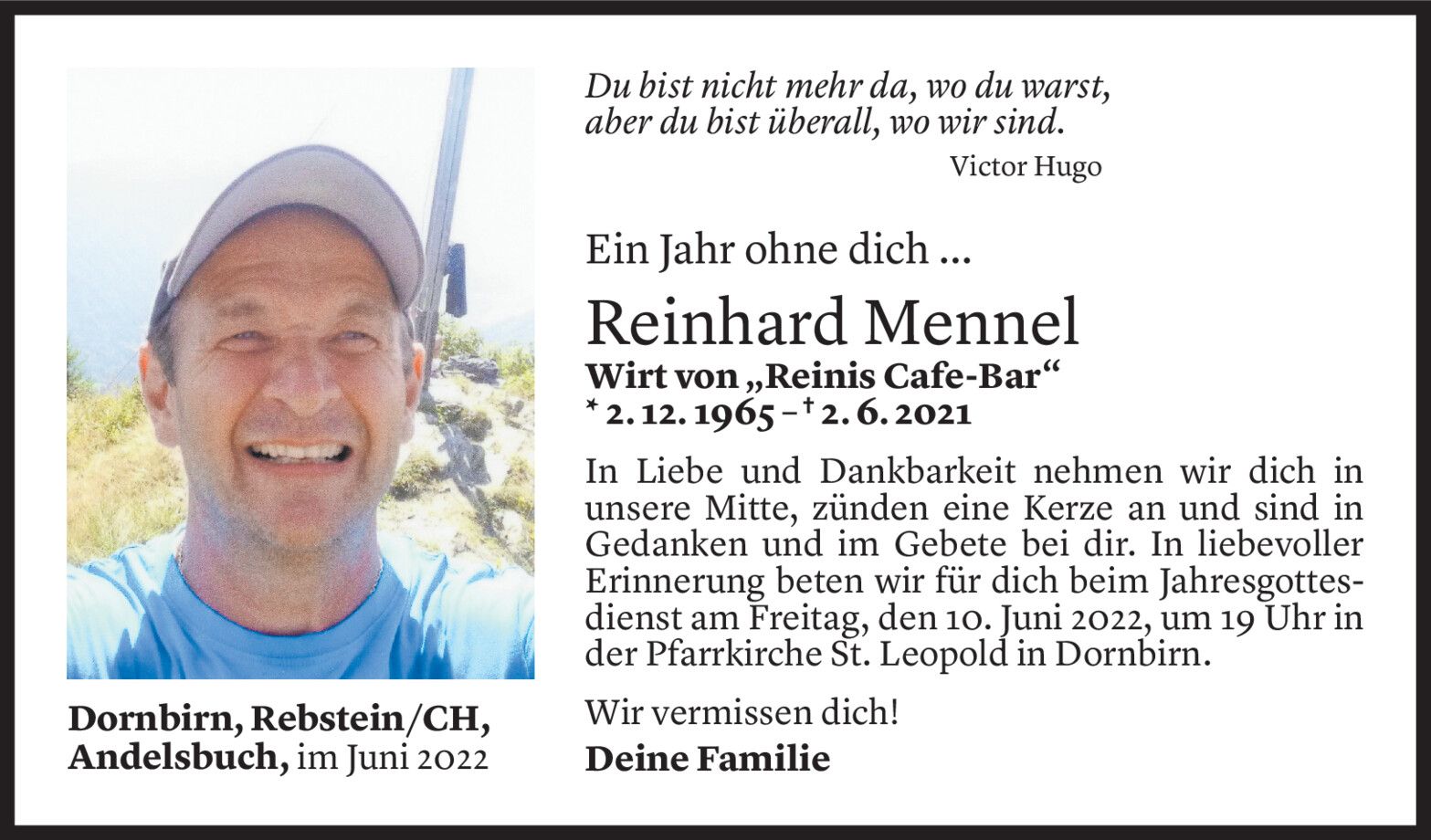 Du bist nicht mehr da, wo du warst,
aber du bist überall, wo wir sind.
Victor Hugo

Ein Jahr ohne dich ...

Reinhard Mennel

Wirt von „Reinis Cafe-Bar“
* 2. 12. 1965 – † 2. 6. 2021

In Liebe und Dankbarkeit nehmen wir dich in unsere Mitte, zünden eine Kerze an und sind in Gedanken und im Gebete bei dir. In liebevoller Erinnerung beten wir für dich beim Jahresgottesdienst am Freitag, den 10. Juni 2022, um 19 Uhr in der Pfarrkirche St. Leopold in Dornbirn.

Wir vermissen dich!
Deine Familie

Dornbirn, Rebstein/CH, Andelsbuch, im Juni 2022